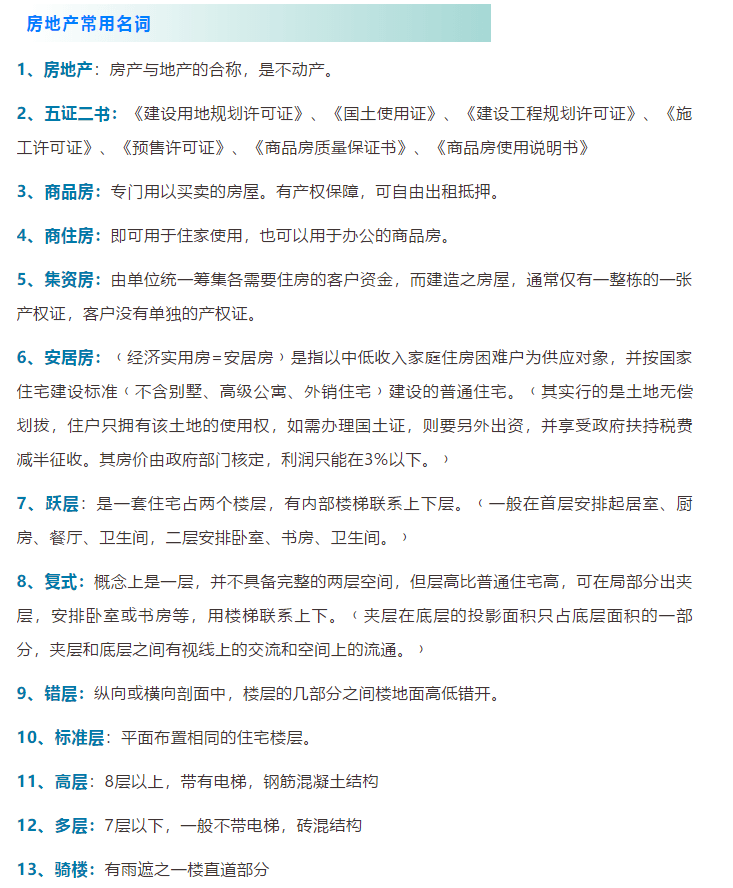 房地产常用名词

1、房地产：房产与地产的合称，是不动产。

2、五证二书：《建设用地规划许可证》、《国土使用证》、《建设工程规划许可证》、《施工许可证》、《预售许可证》、《商品房质量保证书》、《商品房使用说明书》

3、商品房：专门用以买卖的房屋。有产权保障，可自由出租抵押。

4、商住房：即可用于住家使用，也可以用于办公的商品房。

5、集资房：由单位统一筹集各需要住房的客户资金，而建造之房屋，通常仅有一整栋的一张产权证，客户没有单独的产权证。

6、安居房：（经济实用房=安居房）是指以中低收入家庭住房困难户为供应对象，并按国家住宅建设标准（不含别墅、高级公寓、外销住宅）建设的普通住宅。（其实行的是土地无偿划拨，住户只拥有该土地的使用权，如需办理国土证，则要另外出资，并享受政府扶持税费减半征收。其房价由政府部门核定，利润只能在3%以下。）

7、跃层：是一套住宅占两个楼层，有内部楼梯联系上下层。（一般在首层安排起居室、厨房、餐厅、卫生间，二层安排卧室、书房、卫生间。）

8、复式：概念上是一层，并不具备完整的两层空间，但层高比普通住宅高，可在局部分出夹层，安排卧室或书房等，用楼梯联系上下。（夹层在底层的投影面积只占底层面积的一部分，夹层和底层之间有视线上的交流和空间上的流通。）

9、错层：纵向或横向剖面中，楼层的几部分之间楼地面高低错开。

10、标准层：平面布置相同的住宅楼层。

11、高层：8层以上，带有电梯，钢筋混凝土结构

12、多层：7层以下，一般不带电梯，砖混结构

13、骑楼：有雨遮之一楼直道部分